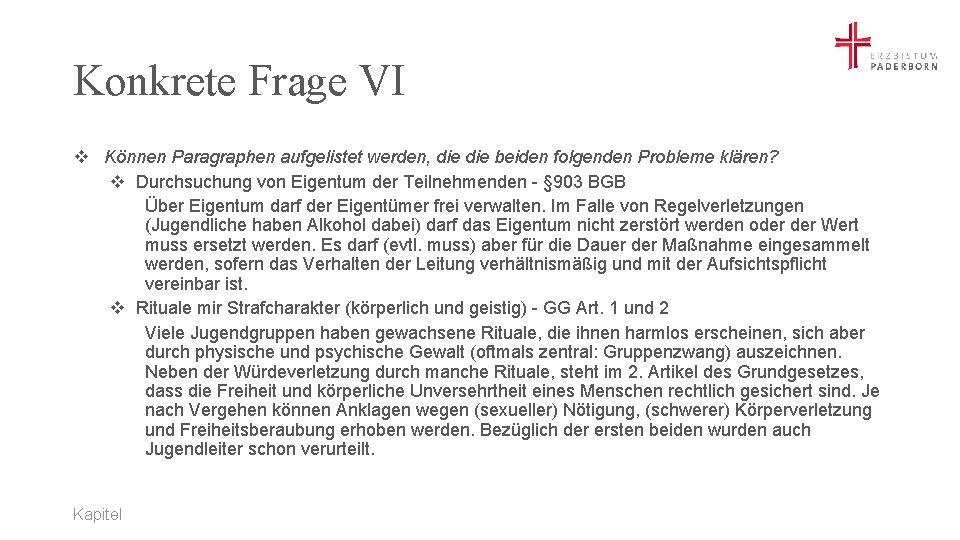 ERZBISTUM
PADERBORN

Konkrete Frage VI

❖ Können Paragraphen aufgelistet werden, die die beiden folgenden Probleme klären?

❖ Durchsuchung von Eigentum der Teilnehmenden - §903 BGB

Über Eigentum darf der Eigentümer frei verwalten. Im Falle von Regelverletzungen (Jugendliche haben Alkohol dabei) darf das Eigentum nicht zerstört werden oder der Wert muss ersetzt werden. Es darf (evtl. muss) aber für die Dauer der Maßnahme eingesammelt werden, sofern das Verhalten der Leitung verhältnismäßig und mit der Aufsichtspflicht vereinbar ist.

❖ Rituale mir Strafcharakter (körperlich und geistig) - GG Art. 1 und 2

Viele Jugendgruppen haben gewachsene Rituale, die ihnen harmlos erscheinen, sich aber durch physische und psychische Gewalt (oftmals zentral: Gruppenzwang) auszeichnen. Neben der Würdeverletzung durch manche Rituale, steht im 2. Artikel des Grundgesetzes, dass die Freiheit und körperliche Unversehrtheit eines Menschen rechtlich gesichert sind. Je nach Vergehen können Anklagen wegen (sexueller) Nötigung, (schwerer) Körperverletzung und Freiheitsberaubung erhoben werden. Bezüglich der ersten beiden wurden auch Jugendleiter schon verurteilt.

Kapitel